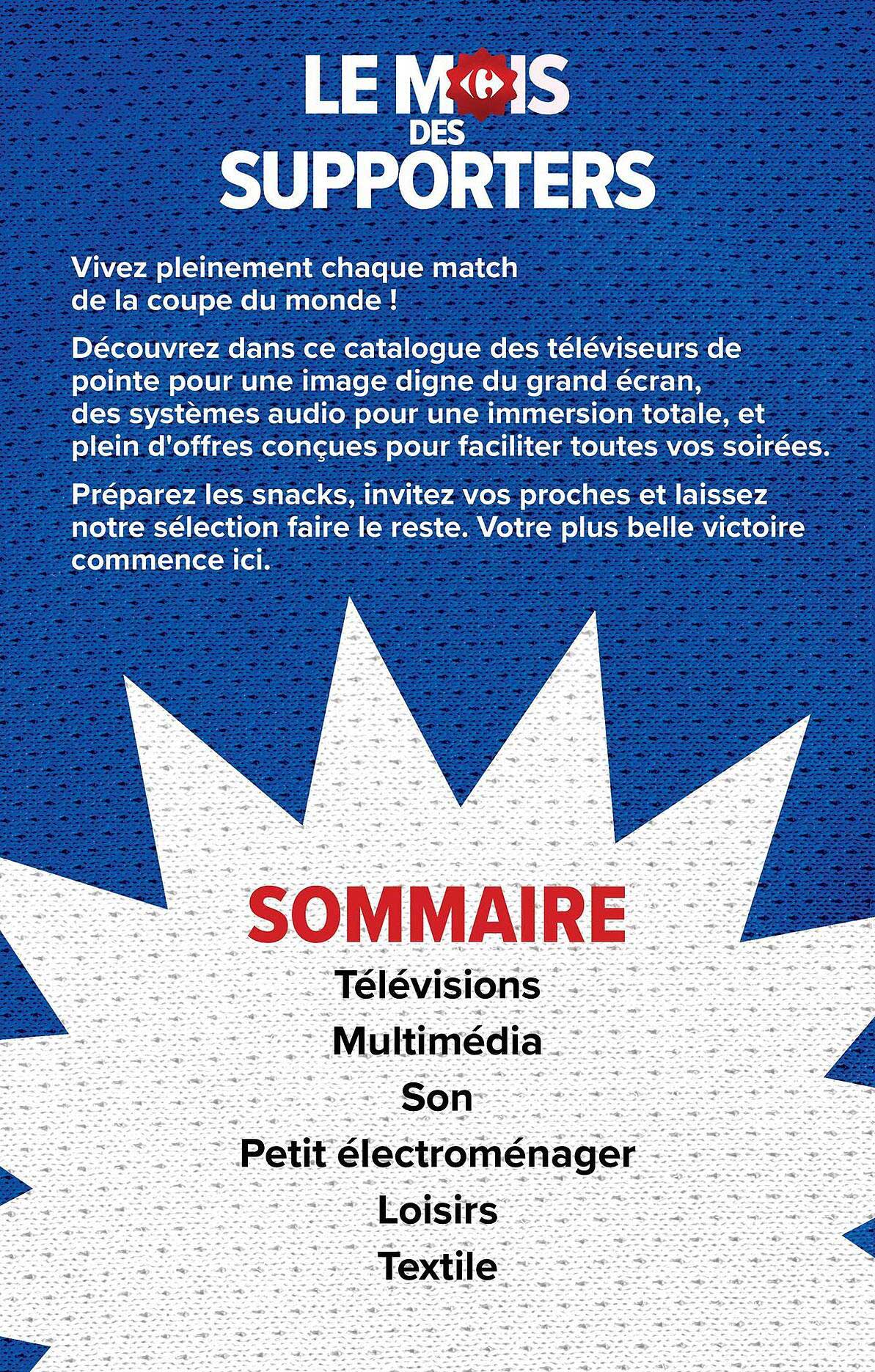 LE MOIS DES SUPPORTERS

Vivez pleinement chaque match de la coupe du monde !

Découvrez dans ce catalogue des téléviseurs de pointe pour une image digne du grand écran, des systèmes audio pour une immersion totale, et plein d'offres conçues pour faciliter toutes vos soirées.

Préparez les snacks, invitez vos proches et laissez notre sélection faire le reste. Votre plus belle victoire commence ici.

SOMMAIRE

Télévisions

Multimédia

Son

Petit électroménager

Loisirs

Textile